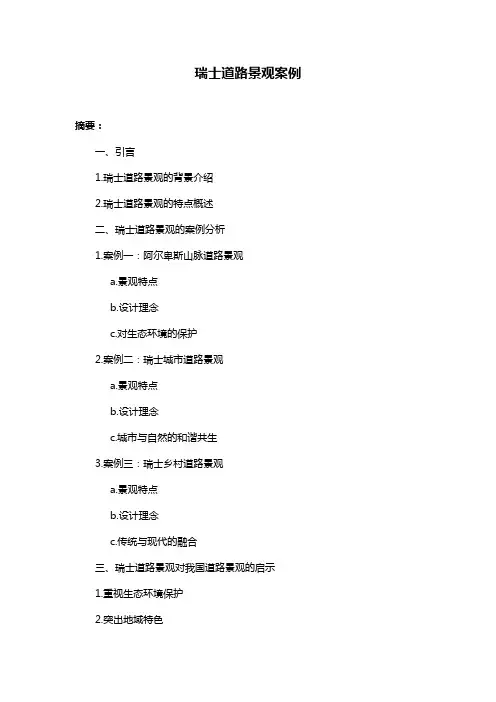 瑞士道路景观案例

摘要：

一、引言

1.瑞士道路景观的背景介绍

2.瑞士道路景观的特点概述

二、瑞士道路景观的案例分析

1.案例一：阿尔卑斯山脉道路景观

a.景观特点

b.设计理念

c.对生态环境的保护

2.案例二：瑞士城市道路景观

a.景观特点

b.设计理念

c.城市与自然的和谐共生

3.案例三：瑞士乡村道路景观

a.景观特点

b.设计理念

c.传统与现代的融合

三、瑞士道路景观对我国道路景观的启示

1.重视生态环境保护

2.突出地域特色